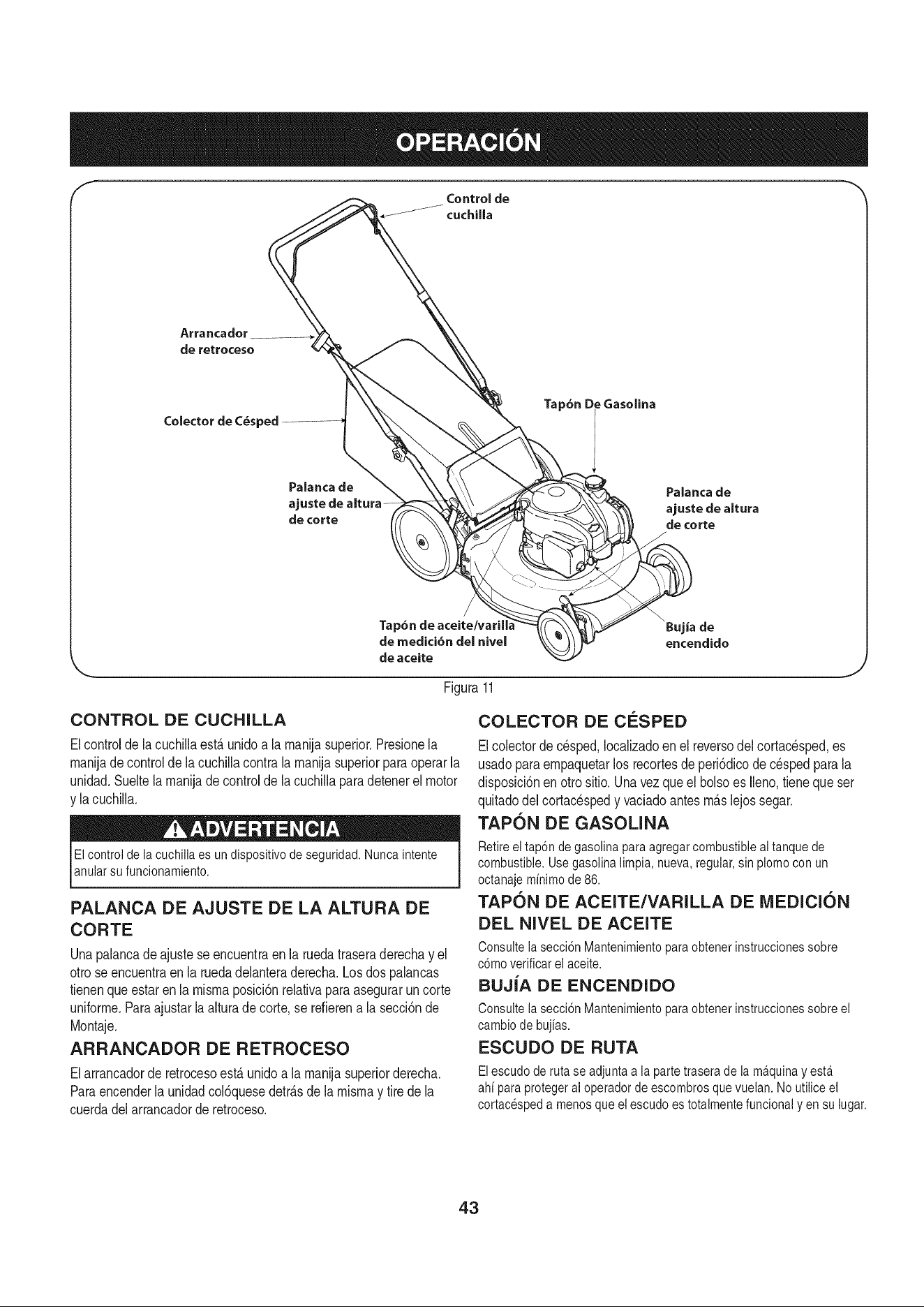 OPERACIÓN

Control de cuchilla

Arrancador de retroceso

Colector de Césped

Tapón De Gasolina

Palanca de ajuste de altura de corte

Palanca de ajuste de altura de corte

Tapón de aceite/varilla de medición del nivel de aceite

Bujía de encendido

Figura 11

CONTROL DE CUCHILLA

El control de la cuchilla está unido a la manija superior. Presione la manija de control de la cuchilla contra la manija superior para operar la unidad. Suelte la manija de control de la cuchilla para detener el motor y la cuchilla.

ADVERTENCIA

El control de la cuchilla es un dispositivo de seguridad. Nunca intente anular su funcionamiento.

PALANCA DE AJUSTE DE LA ALTURA DE CORTE

Una palanca de ajuste se encuentra en la rueda trasera derecha y el otro se encuentra en la rueda delantera derecha. Los dos palancas tienen que estar en la misma posición relativa para asegurar un corte uniforme. Para ajustar la altura de corte, se refieren a la sección de Montaje.

ARRANCADOR DE RETROCESO

El arrancador de retroceso está unido a la manija superior derecha. Para encender la unidad colóquese detrás de la misma y tire de la cuerda del arrancador de retroceso.

COLECTOR DE CÉSPED

El colector de césped, localizado en el reverso del cortacésped, es usado para empaquetar los recortes de periódico de césped para la disposición en otro sitio. Una vez que el bolso es lleno, tiene que ser quitado del cortacésped y vaciado antes más lejos segar.

TAPÓN DE GASOLINA

Retire el tapón de gasolina para agregar combustible al tanque de combustible. Use gasolina limpia, nueva, regular, sin plomo con un octanaje mínimo de 86.

TAPÓN DE ACEITE/VARILLA DE MEDICIÓN DEL NIVEL DE ACEITE

Consulte la sección Mantenimiento para obtener instrucciones sobre cómo verificar el aceite.

BUJÍA DE ENCENDIDO

Consulte la sección Mantenimiento para obtener instrucciones sobre el cambio de bujías.

ESCUDO DE RUTA

El escudo de ruta se adjunta a la parte trasera de la máquina y está ahí para proteger al operador de escombros que vuelan. No utilice el cortacésped a menos que el escudo es totalmente funcional y en su lugar.

43